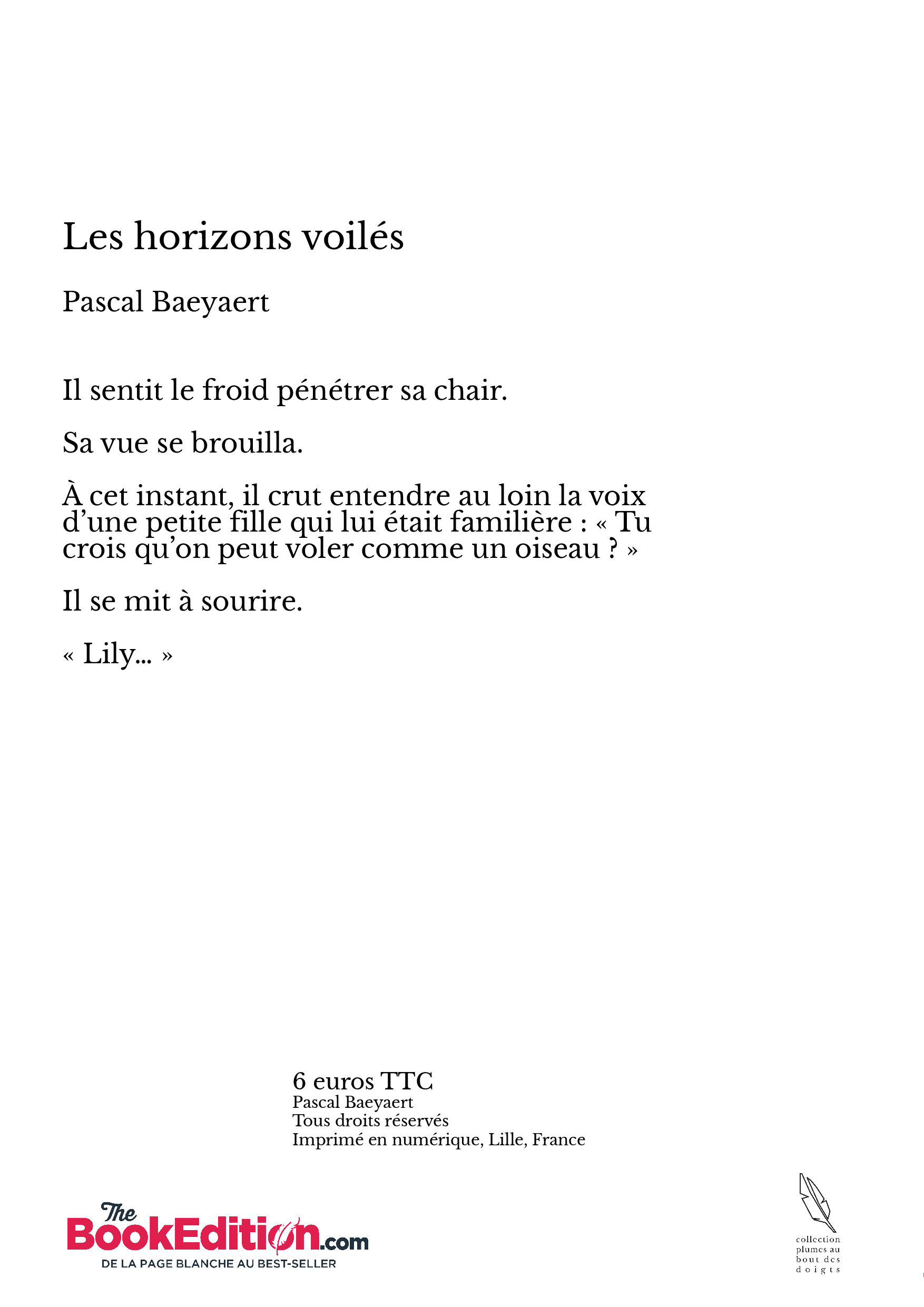 Les horizons voilés

Pascal Baeyaert

Il sentit le froid pénétrer sa chair.

Sa vue se brouilla.

À cet instant, il crut entendre au loin la voix d'une petite fille qui lui était familière : « Tu crois qu'on peut voler comme un oiseau ? »

Il se mit à sourire.

« Lily... »

6 euros TTC
Pascal Baeyaert
Tous droits réservés
Imprimé en numérique, Lille, France

The BookEdition.com
DE LA PAGE BLANCHE AU BEST-SELLER

collection plumes au bout des doigts